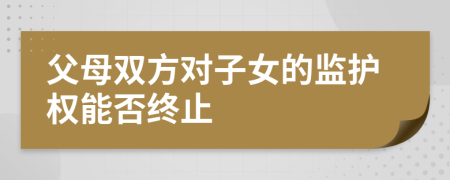 父母双方对子女的监护权能否终止